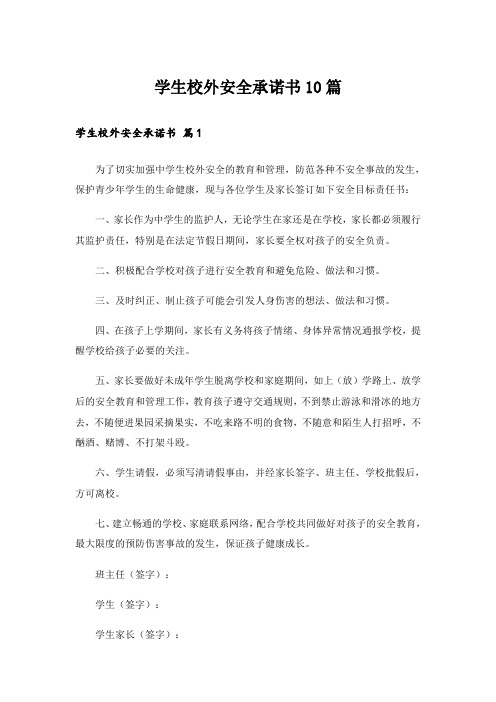 学生校外安全承诺书10篇

学生校外安全承诺书 篇1

为了切实加强中学生校外安全的教育和管理，防范各种不安全事故的发生，保护青少年学生的生命健康，现与各位学生及家长签订如下安全目标责任书：

一、家长作为中学生的监护人，无论学生在家还是在学校，家长都必须履行其监护责任，特别是在法定节假日期间，家长要全权对孩子的安全负责。

二、积极配合学校对孩子进行安全教育和避免危险、做法和习惯。

三、及时纠正、制止孩子可能会引发人身伤害的想法、做法和习惯。

四、在孩子上学期间，家长有义务将孩子情绪、身体异常情况通报学校，提醒学校给孩子必要的关注。

五、家长要做好未成年学生脱离学校和家庭期间，如上（放）学路上、放学后的安全教育和管理工作，教育孩子遵守交通规则，不到禁止游泳和滑冰的地方去，不随便进果园采摘果实，不吃来路不明的食物，不随意和陌生人打招呼，不酗酒、赌博、不打架斗殴。

六、学生请假，必须写清请假事由，并经家长签字、班主任、学校批假后，方可离校。

七、建立畅通的学校、家庭联系网络，配合学校共同做好对孩子的安全教育，最大限度的预防伤害事故的发生，保证孩子健康成长。

班主任（签字）：

学生（签字）：

学生家长（签字）：